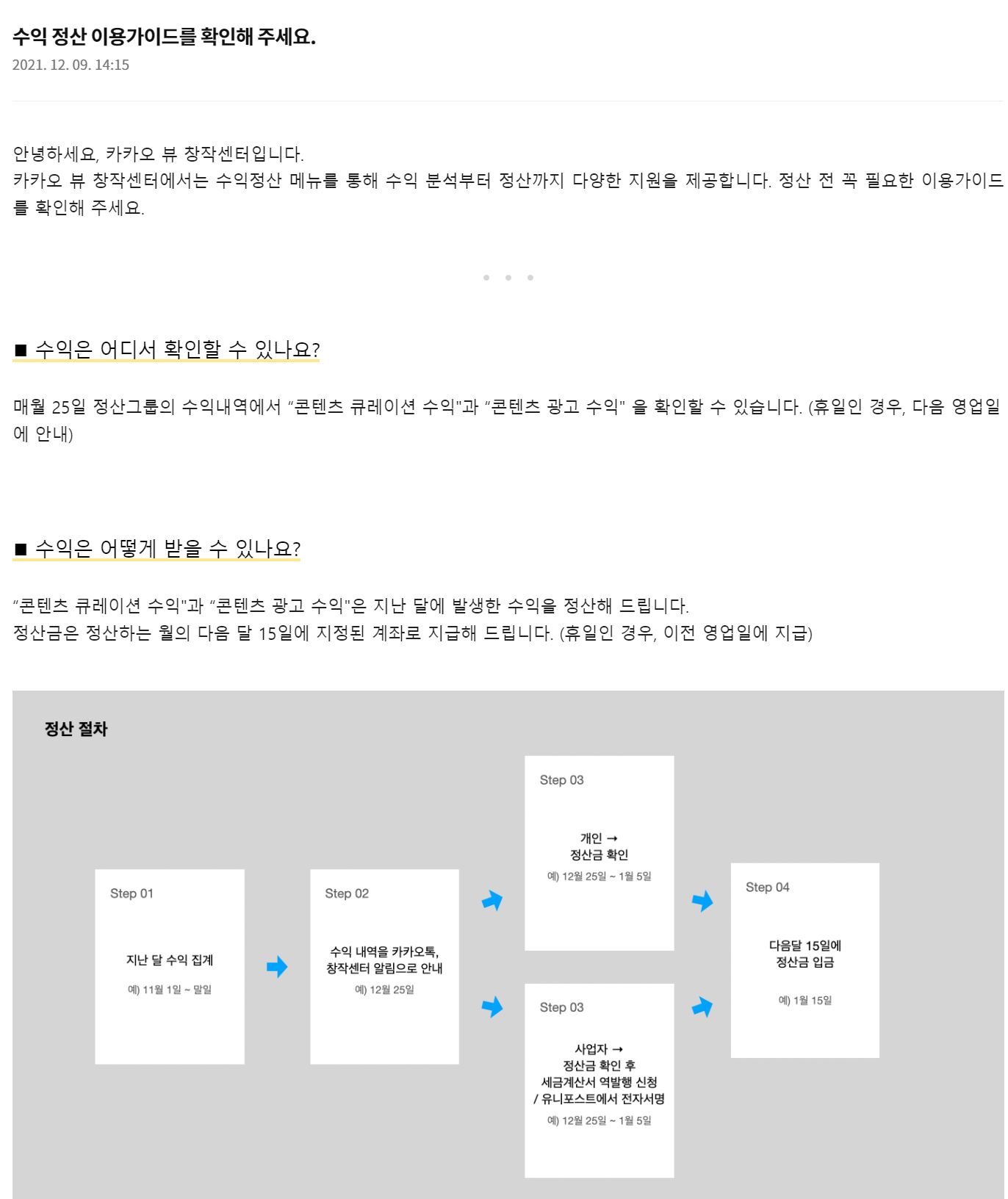 수익 정산 이용가이드를 확인해 주세요.
2021. 12. 09. 14:15

안녕하세요, 카카오 뷰 창작센터입니다.
카카오 뷰 창작센터에서는 수익정산 메뉴를 통해 수익 분석부터 정산까지 다양한 지원을 제공합니다. 정산 전 꼭 필요한 이용가이드를 확인해 주세요.

■ 수익은 어디서 확인할 수 있나요?

매월 25일 정산그룹의 수익내역에서 “콘텐츠 큐레이션 수익"과 “콘텐츠 광고 수익" 을 확인할 수 있습니다. (휴일인 경우, 다음 영업일에 안내)

■ 수익은 어떻게 받을 수 있나요?

“콘텐츠 큐레이션 수익"과 “콘텐츠 광고 수익"은 지난 달에 발생한 수익을 정산해 드립니다.
정산금은 정산하는 월의 다음 달 15일에 지정된 계좌로 지급해 드립니다. (휴일인 경우, 이전 영업일에 지급)

정산 절차

Step 01
지난 달 수익 집계
예) 11월 1일 ~ 말일

Step 02
수익 내역을 카카오톡, 창작센터 알림으로 안내
예) 12월 25일

Step 03
개인 →
정산금 확인
예) 12월 25일 ~ 1월 5일

Step 03
사업자 →
정산금 확인 후
세금계산서 역발행 신청
/ 유니포스트에서 전자서명
예) 12월 25일 ~ 1월 5일

Step 04
다음달 15일에
정산금 입금
예) 1월 15일